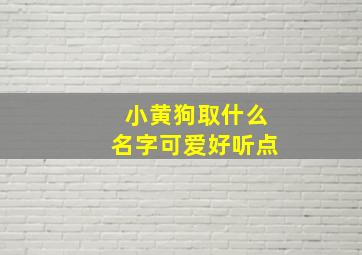 小黄狗取什么
名字可爱好听点